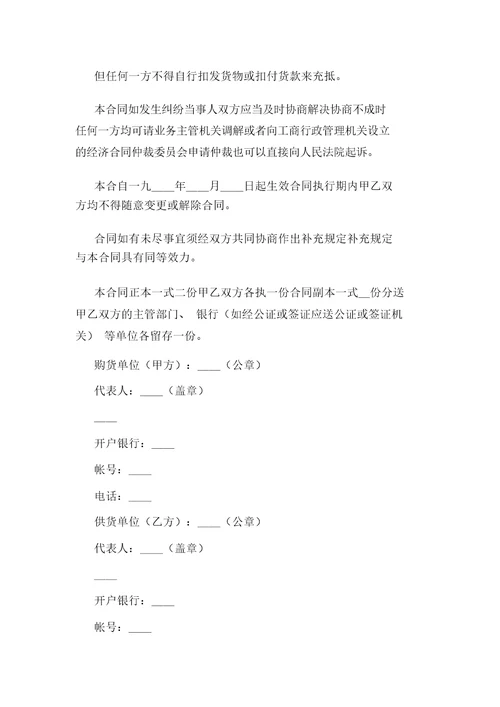 但任何一方不得自行扣发货物或扣付货款来充抵。

本合同如发生纠纷当事人双方应当及时协商解决协商不成时任何一方均可请业务主管机关调解或者向工商行政管理机关设立的经济合同仲裁委员会申请仲裁也可以直接向人民法院起诉。

本合自一九____年____月____日起生效合同执行期内甲乙双方均不得随意变更或解除合同。

合同如有未尽事宜须经双方共同协商作出补充规定补充规定与本合同具有同等效力。

本合同正本一式二份甲乙双方各执一份合同副本一式__份分送甲乙双方的主管部门、 银行（如经公证或签证应送公证或签证机关） 等单位各留存一份。

购货单位（甲方）：____（公章）

代表人：____（盖章）

____

开户银行：____

帐号：____

电话：____

供货单位（乙方）：____（公章）

代表人：____（盖章）

____

开户银行：____

帐号：____